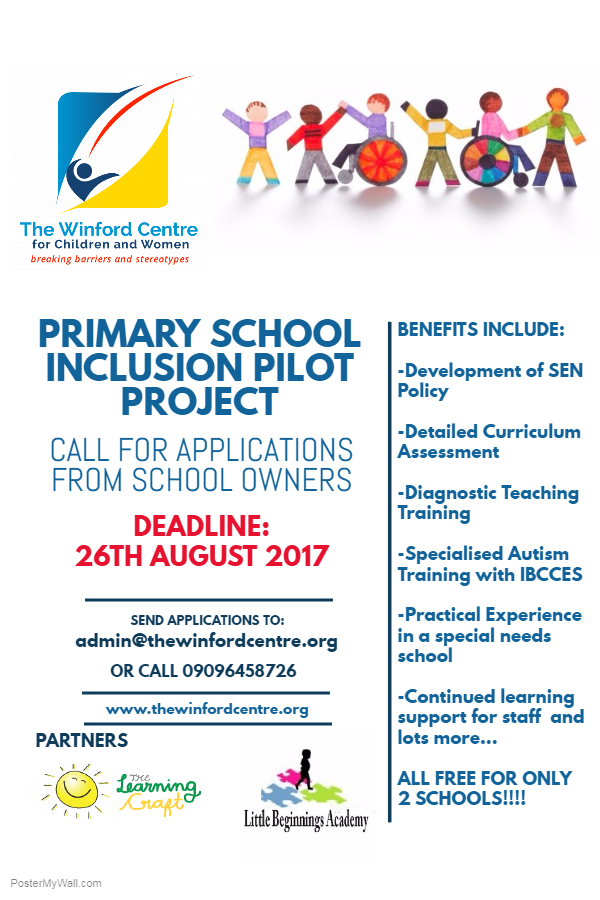 The Winford Centre
for Children and Women
breaking barriers and stereotypes

PRIMARY SCHOOL INCLUSION PILOT PROJECT

CALL FOR APPLICATIONS FROM SCHOOL OWNERS

DEADLINE: 26TH AUGUST 2017

SEND APPLICATIONS TO:
admin@thewinfordcentre.org
OR CALL 09096458726

www.thewinfordcentre.org

PARTNERS

The Learning Craft

Little Beginnings Academy

BENEFITS INCLUDE:

-Development of SEN Policy

-Detailed Curriculum Assessment

-Diagnostic Teaching Training

-Specialised Autism Training with IBCCES

-Practical Experience in a special needs school

-Continued learning support for staff and lots more...

ALL FREE FOR ONLY 2 SCHOOLS!!!!

PosterMyWall.com